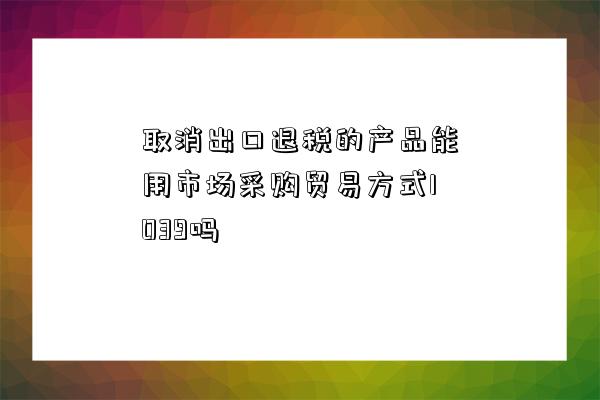 取消出口退税的产品能用市场采购贸易方式1039吗